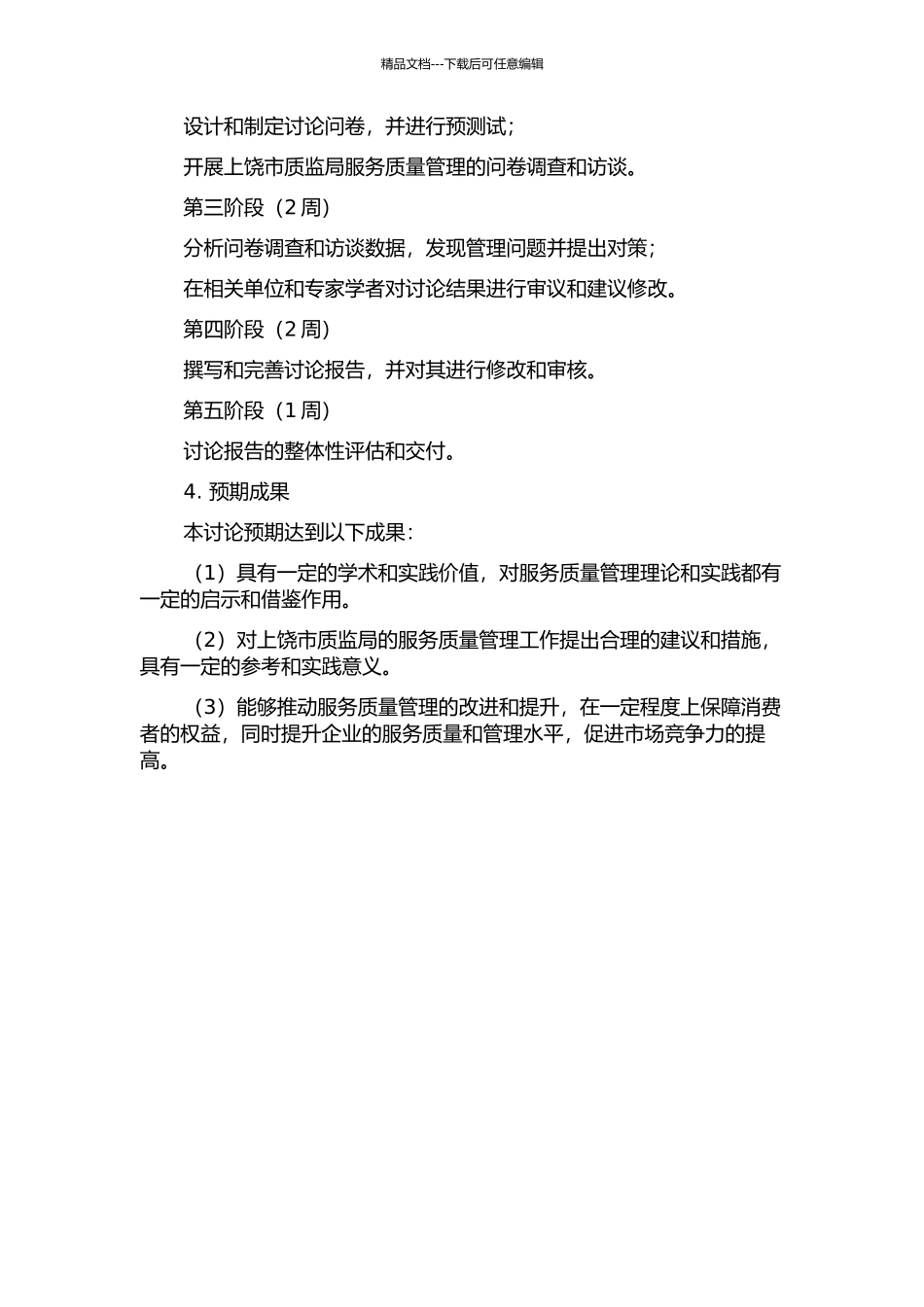 精品文档---下载后可任意编辑

设计和制定讨论问卷，并进行预测试；

开展上饶市质监局服务质量管理的问卷调查和访谈。

第三阶段（2 周）

分析问卷调查和访谈数据，发现管理问题并提出对策；

在相关单位和专家学者对讨论结果进行审议和建议修改。

第四阶段（2 周）

撰写和完善讨论报告，并对其进行修改和审核。

第五阶段（1 周）

讨论报告的整体性评估和交付。

4. 预期成果

本讨论预期达到以下成果：

（1）具有一定的学术和实践价值，对服务质量管理理论和实践都有一定的启示和借鉴作用。

（2）对上饶市质监局的服务质量管理工作提出合理的建议和措施，具有一定的参考和实践意义。

（3）能够推动服务质量管理的改进和提升，在一定程度上保障消费者的权益，同时提升企业的服务质量和管理水平，促进市场竞争力的提高。